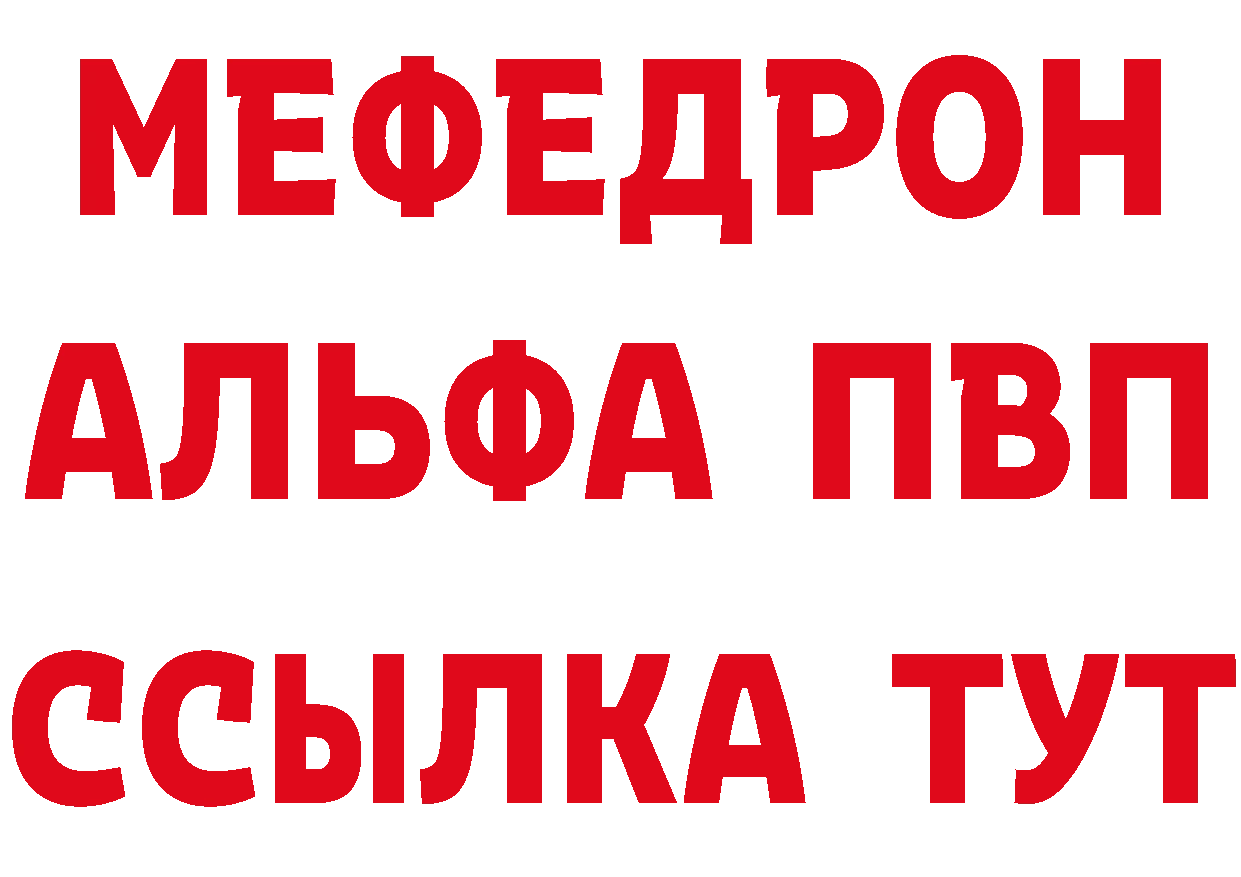 МЕФЕДРОН
АЛЬФА ПВП
ССЫЛКА ТУТ